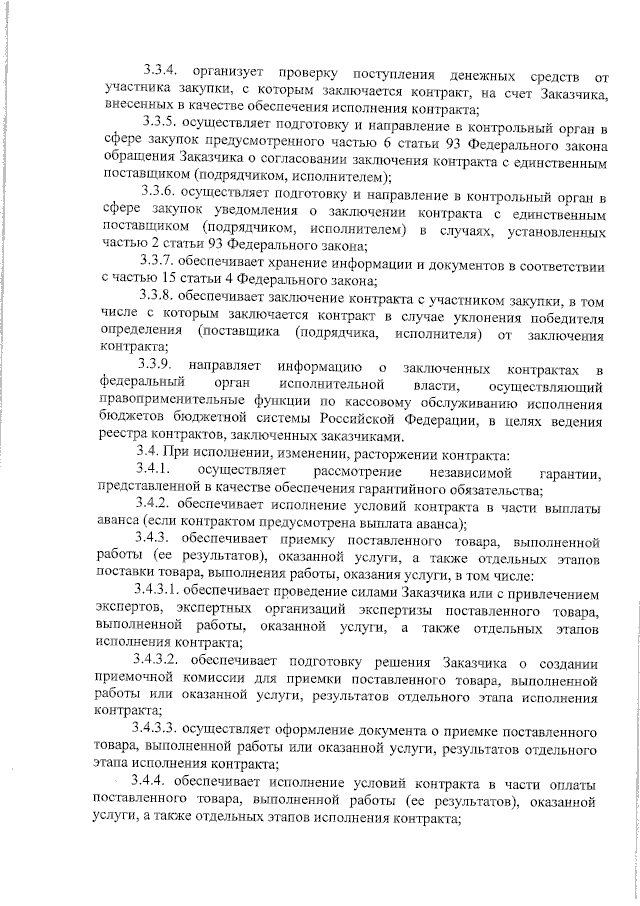 3.3.4. организует проверку поступления денежных средств от участника закупки, с которым заключается контракт, на счет Заказчика, внесенных в качестве обеспечения исполнения контракта;

3.3.5. осуществляет подготовку и направление в контрольный орган в сфере закупок предусмотренного частью 6 статьи 93 Федерального закона обращения Заказчика о согласовании заключения контракта с единственным поставщиком (подрядчиком, исполнителем);

3.3.6. осуществляет подготовку и направление в контрольный орган в сфере закупок уведомления о заключении контракта с единственным поставщиком (подрядчиком, исполнителем) в случаях, установленных частью 2 статьи 93 Федерального закона;

3.3.7. обеспечивает хранение информации и документов в соответствии с частью 15 статьи 4 Федерального закона;

3.3.8. обеспечивает заключение контракта с участником закупки, в том числе с которым заключается контракт в случае уклонения победителя определения (поставщика (подрядчика, исполнителя) от заключения контракта;

3.3.9. направляет информацию о заключенных контрактах в федеральный орган исполнительной власти, осуществляющий правоприменительные функции по кассовому обслуживанию исполнения бюджетов бюджетной системы Российской Федерации, в целях ведения реестра контрактов, заключенных заказчиками.

3.4. При исполнении, изменении, расторжении контракта:

3.4.1. осуществляет рассмотрение независимой гарантии, представленной в качестве обеспечения гарантийного обязательства;

3.4.2. обеспечивает исполнение условий контракта в части выплаты аванса (если контрактом предусмотрена выплата аванса);

3.4.3. обеспечивает приемку поставленного товара, выполненной работы (ее результатов), оказанной услуги, а также отдельных этапов поставки товара, выполнения работы, оказания услуги, в том числе:

3.4.3.1. обеспечивает проведение силами Заказчика или с привлечением экспертов, экспертных организаций экспертизы поставленного товара, выполненной работы, оказанной услуги, а также отдельных этапов исполнения контракта;

3.4.3.2. обеспечивает подготовку решения Заказчика о создании приемочной комиссии для приемки поставленного товара, выполненной работы или оказанной услуги, результатов отдельного этапа исполнения контракта;

3.4.3.3. осуществляет оформление документа о приемке поставленного товара, выполненной работы или оказанной услуги, результатов отдельного этапа исполнения контракта;

3.4.4. обеспечивает исполнение условий контракта в части оплаты поставленного товара, выполненной работы (ее результатов), оказанной услуги, а также отдельных этапов исполнения контракта;